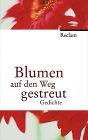 Reclam

Blumen
auf den Weg
gestreut
Gedichte